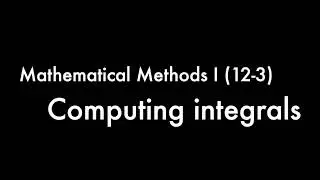 Mathematical Methods I (12-3)
Computing integrals